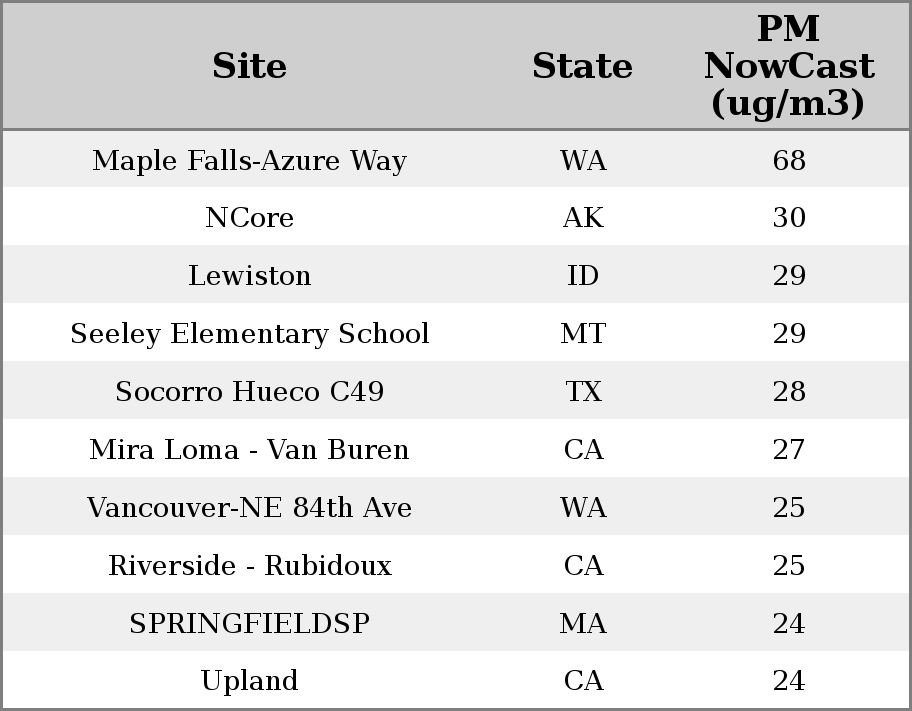 | Site | State | PM NowCast (ug/m3) |
|---|---|---|
| Maple Falls-Azure Way | WA | 68 |
| NCore | AK | 30 |
| Lewiston | ID | 29 |
| Seeley Elementary School | MT | 29 |
| Socorro Hueco C49 | TX | 28 |
| Mira Loma - Van Buren | CA | 27 |
| Vancouver-NE 84th Ave | WA | 25 |
| Riverside - Rubidoux | CA | 25 |
| SPRINGFIELDSP | MA | 24 |
| Upland | CA | 24 |